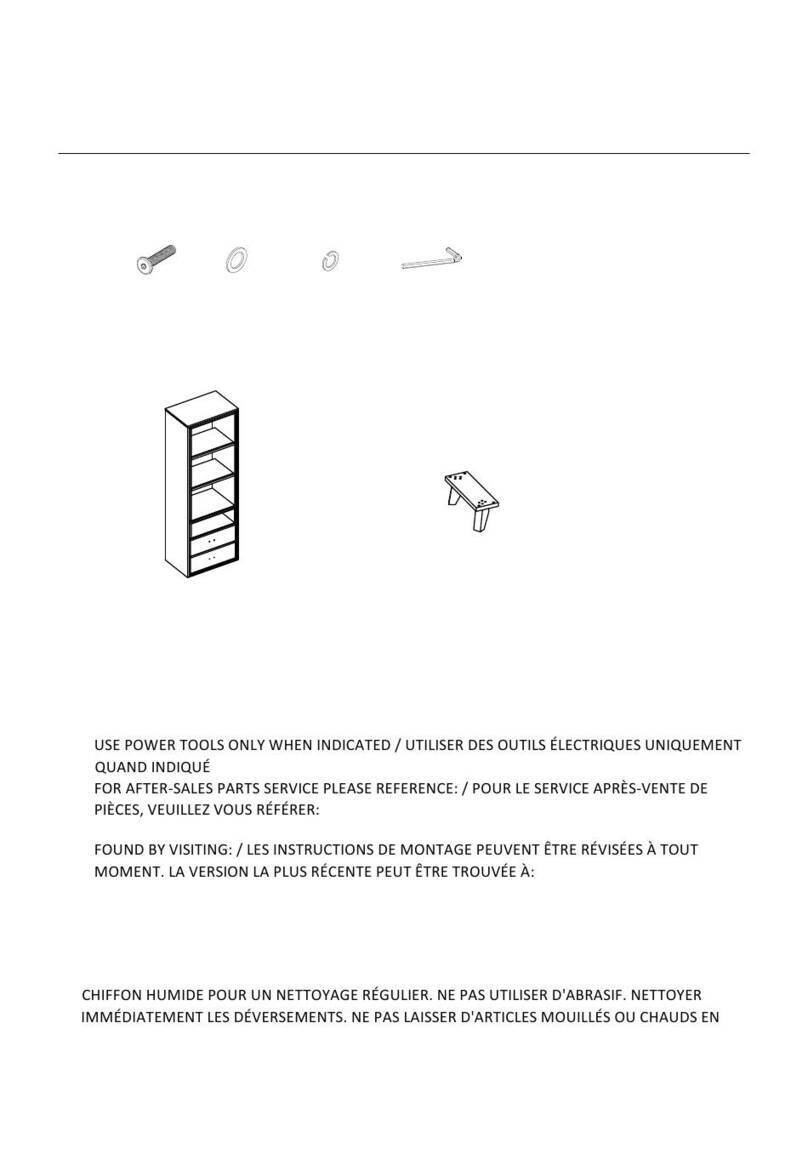 USE POWER TOOLS ONLY WHEN INDICATED / UTILISER DES OUTILS ÉLECTRIQUES UNIQUEMENT QUAND INDIQUÉ
FOR AFTER-SALES PARTS SERVICE PLEASE REFERENCE: / POUR LE SERVICE APRÈS-VENTE DE PIÈCES, VEUILLEZ VOUS RÉFÉRER:

FOUND BY VISITING: / LES INSTRUCTIONS DE MONTAGE PEUVENT ÊTRE RÉVISÉES À TOUT MOMENT. LA VERSION LA PLUS RÉCENTE PEUT ÊTRE TROUVÉE À:

CHIFFON HUMIDE POUR UN NETTOYAGE RÉGULIER. NE PAS UTILISER D'ABRASIF. NETTOYER IMMÉDIATEMENT LES DÉVERSEMENTS. NE PAS LAISSER D'ARTICLES MOUILLÉS OU CHAUDS EN